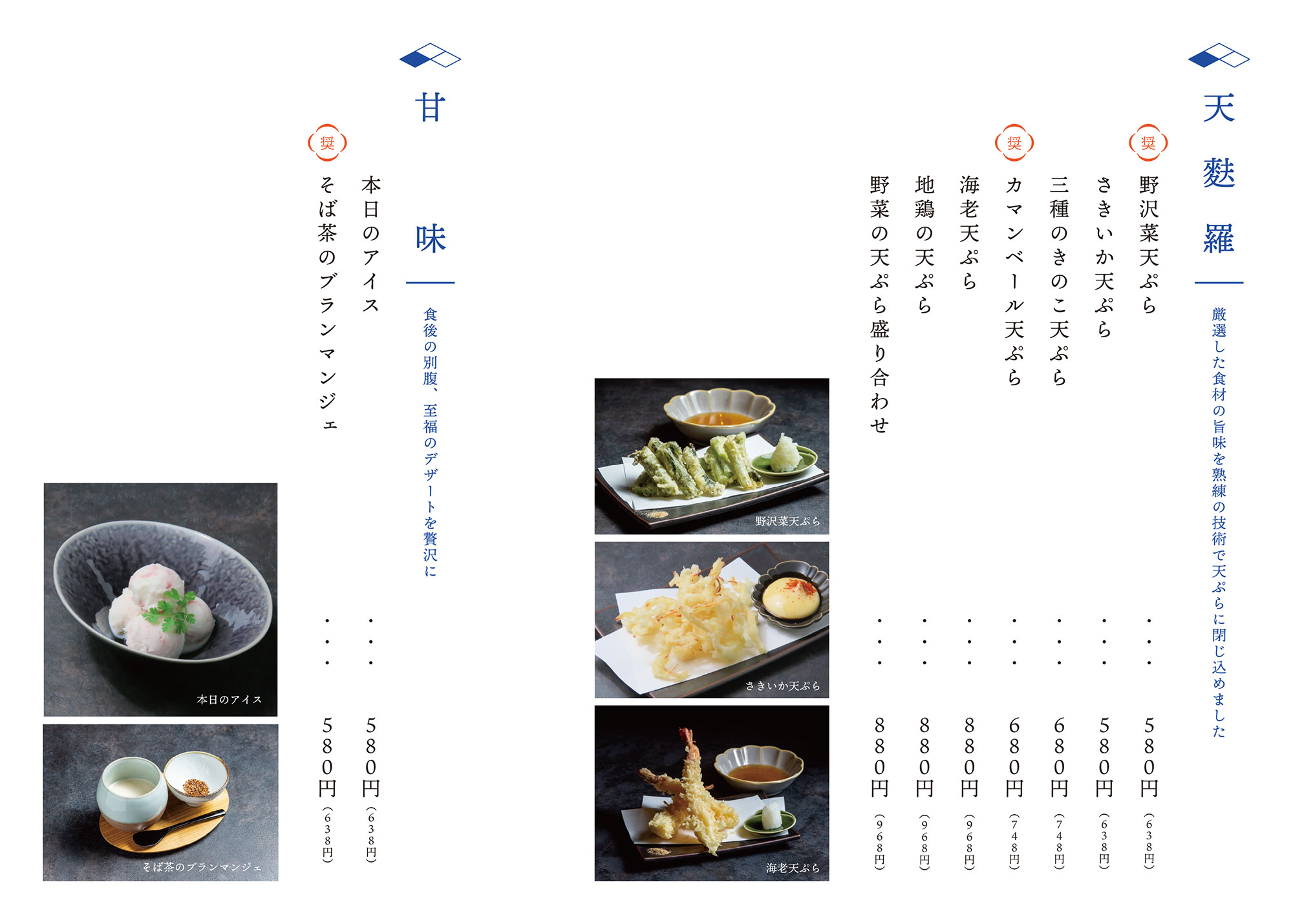 天麩羅

厳選した食材の旨味を熟練の技術で天ぷらに閉じ込めました

奨
野沢菜天ぷら 580円(638円)

さきいか天ぷら 580円(638円)

三種のきのこ天ぷら 680円(748円)

奨
カマンベール天ぷら 680円(748円)

海老天ぷら 880円(968円)

地鶏の天ぷら 880円(968円)

野菜の天ぷら盛り合わせ 880円(968円)

野沢菜天ぷら

さきいか天ぷら

海老天ぷら

甘味

食後の別腹、至福のデザートを贅沢に

本日のアイス 580円(638円)

奨
そば茶のブランマンジェ 580円(638円)

本日のアイス

そば茶のブランマンジェ